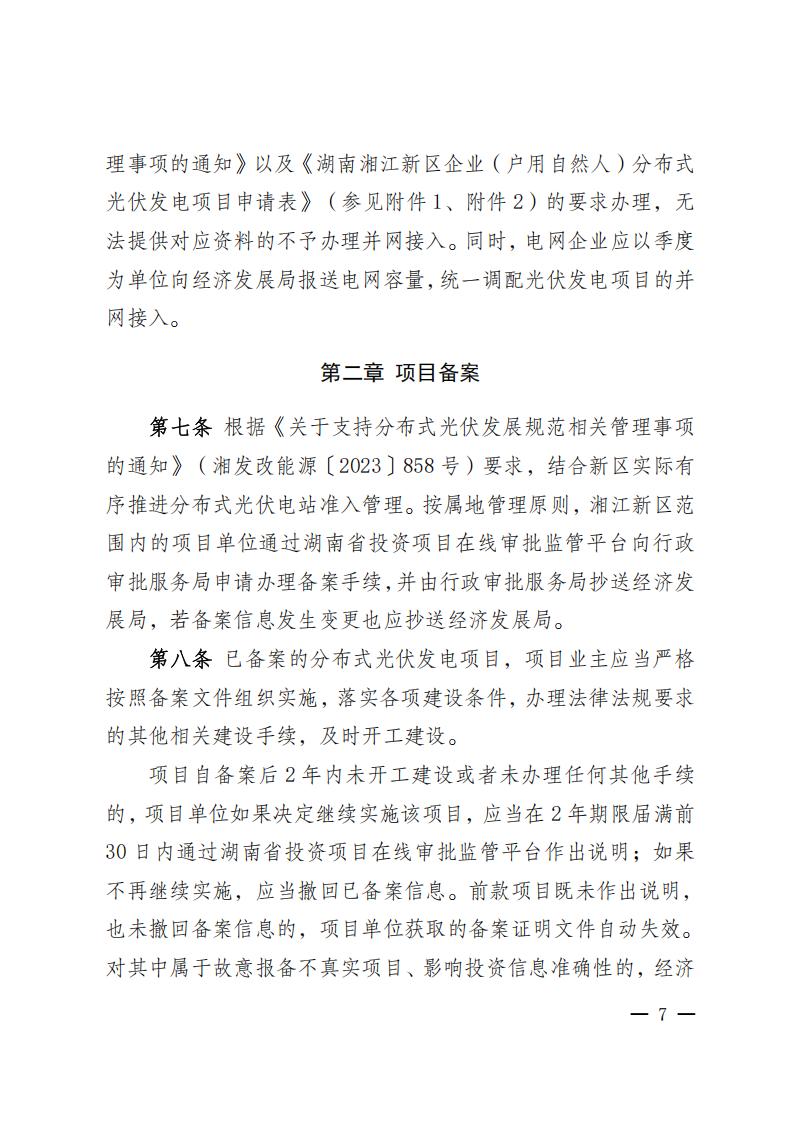 理事项的通知》以及《湖南湘江新区企业（户用自然人）分布式光伏发电项目申请表》（参见附件1、附件2）的要求办理，无法提供对应资料的不予办理并网接入。同时，电网企业应以季度为单位向经济发展局报送电网容量，统一调配光伏发电项目的并网接入。

第二章 项目备案

第七条 根据《关于支持分布式光伏发展规范相关管理事项的通知》（湘发改能源〔2023〕858号）要求，结合新区实际有序推进分布式光伏电站准入管理。按属地管理原则，湘江新区范围内的项目单位通过湖南省投资项目在线审批监管平台向行政审批服务局申请办理备案手续，并由行政审批服务局抄送经济发展局，若备案信息发生变更也应抄送经济发展局。

第八条 已备案的分布式光伏发电项目，项目业主应当严格按照备案文件组织实施，落实各项建设条件，办理法律法规要求的其他相关建设手续，及时开工建设。

项目自备案后2年内未开工建设或者未办理任何其他手续的，项目单位如果决定继续实施该项目，应当在2年期限届满前30日内通过湖南省投资项目在线审批监管平台作出说明；如果不再继续实施，应当撤回已备案信息。前款项目既未作出说明，也未撤回备案信息的，项目单位获取的备案证明文件自动失效。对其中属于故意报备不真实项目、影响投资信息准确性的，经济

— 7 —